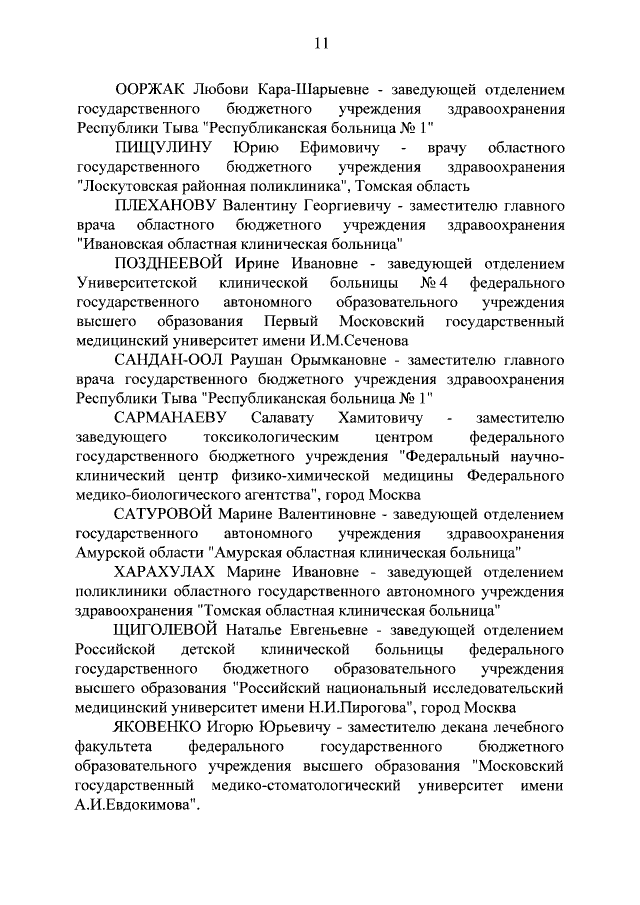 11

ООРЖАК Любови Кара-Шарыевне - заведующей отделением государственного бюджетного учреждения здравоохранения Республики Тыва "Республиканская больница № 1"

ПИЩУЛИНУ Юрию Ефимовичу - врачу областного государственного бюджетного учреждения здравоохранения "Лоскутовская районная поликлиника", Томская область

ПЛЕХАНОВУ Валентину Георгиевичу - заместителю главного врача областного бюджетного учреждения здравоохранения "Ивановская областная клиническая больница"

ПОЗДНЕЕВОЙ Ирине Ивановне - заведующей отделением Университетской клинической больницы № 4 федерального государственного автономного образовательного учреждения высшего образования Первый Московский государственный медицинский университет имени И.М.Сеченова

САНДАН-ООЛ Раушан Орымкановне - заместителю главного врача государственного бюджетного учреждения здравоохранения Республики Тыва "Республиканская больница № 1"

САРМАНАЕВУ Салавату Хамитовичу - заместителю заведующего токсикологическим центром федерального государственного бюджетного учреждения "Федеральный научно-клинический центр физико-химической медицины Федерального медико-биологического агентства", город Москва

САТУРОВОЙ Марине Валентиновне - заведующей отделением государственного автономного учреждения здравоохранения Амурской области "Амурская областная клиническая больница"

ХАРАХУЛАХ Марине Ивановне - заведующей отделением поликлиники областного государственного автономного учреждения здравоохранения "Томская областная клиническая больница"

ЩИГОЛЕВОЙ Наталье Евгеньевне - заведующей отделением Российской детской клинической больницы федерального государственного бюджетного образовательного учреждения высшего образования "Российский национальный исследовательский медицинский университет имени Н.И.Пирогова", город Москва

ЯКОВЕНКО Игорю Юрьевичу - заместителю декана лечебного факультета федерального государственного бюджетного образовательного учреждения высшего образования "Московский государственный медико-стоматологический университет имени А.И.Евдокимова".